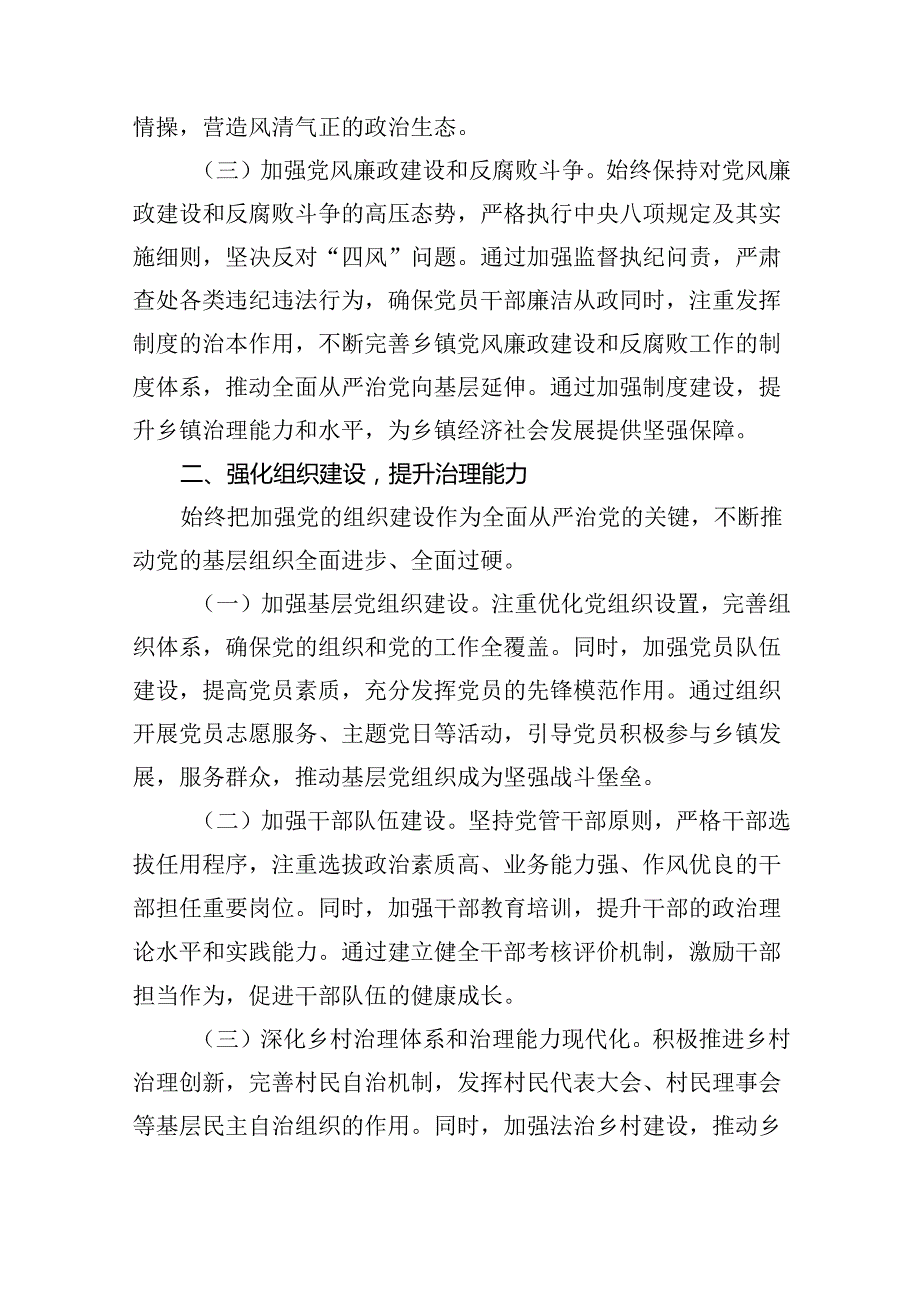 情操，营造风清气正的政治生态。

（三）加强党风廉政建设和反腐败斗争。始终保持对党风廉政建设和反腐败斗争的高压态势，严格执行中央八项规定及其实施细则，坚决反对“四风”问题。通过加强监督执纪问责，严肃查处各类违纪违法行为，确保党员干部廉洁从政同时，注重发挥制度的治本作用，不断完善乡镇党风廉政建设和反腐败工作的制度体系，推动全面从严治党向基层延伸。通过加强制度建设，提升乡镇治理能力和水平，为乡镇经济社会发展提供坚强保障。

二、强化组织建设，提升治理能力

始终把加强党的组织建设作为全面从严治党的关键，不断推动党的基层组织全面进步、全面过硬。

（一）加强基层党组织建设。注重优化党组织设置，完善组织体系，确保党的组织和党的工作全覆盖。同时，加强党员队伍建设，提高党员素质，充分发挥党员的先锋模范作用。通过组织开展党员志愿服务、主题党日等活动，引导党员积极参与乡镇发展，服务群众，推动基层党组织成为坚强战斗堡垒。

（二）加强干部队伍建设。坚持党管干部原则，严格干部选拔任用程序，注重选拔政治素质高、业务能力强、作风优良的干部担任重要岗位。同时，加强干部教育培训，提升干部的政治理论水平和实践能力。通过建立健全干部考核评价机制，激励干部担当作为，促进干部队伍的健康成长。

（三）深化乡村治理体系和治理能力现代化。积极推进乡村治理创新，完善村民自治机制，发挥村民代表大会、村民理事会等基层民主自治组织的作用。同时，加强法治乡村建设，推动乡